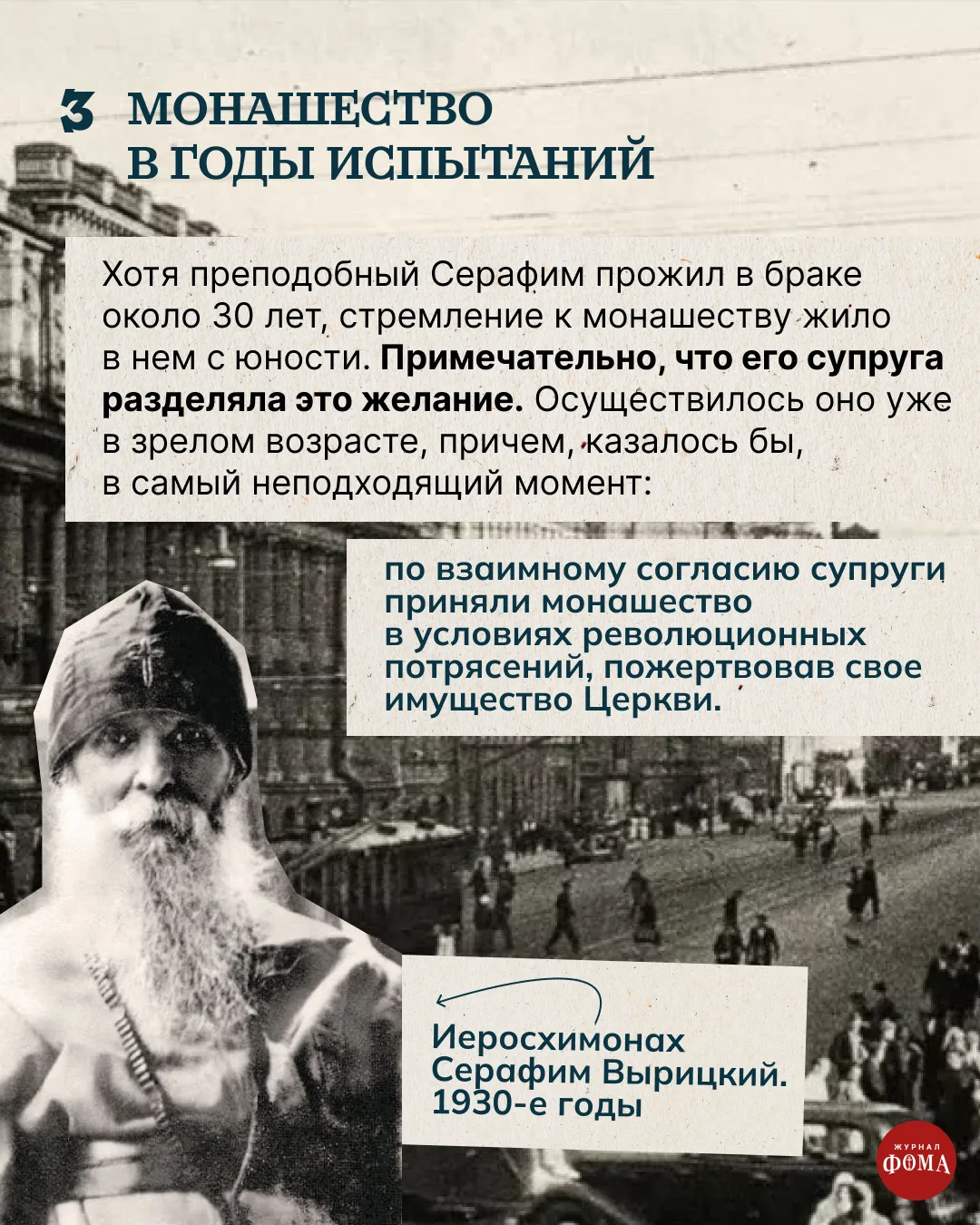 3 МОНАШЕСТВО
В ГОДЫ ИСПЫТАНИЙ

Хотя преподобный Серафим прожил в браке около 30 лет, стремление к монашеству жило в нем с юности. Примечательно, что его супруга разделяла это желание. Осуществилось оно уже в зрелом возрасте, причем, казалось бы, в самый неподходящий момент:

по взаимному согласию супруги приняли монашество в условиях революционных потрясений, пожертвовав свое имущество Церкви.

Иеросхимонах
Серафим Вырицкий.
1930-е годы

ЖУРНАЛ
ФОМА